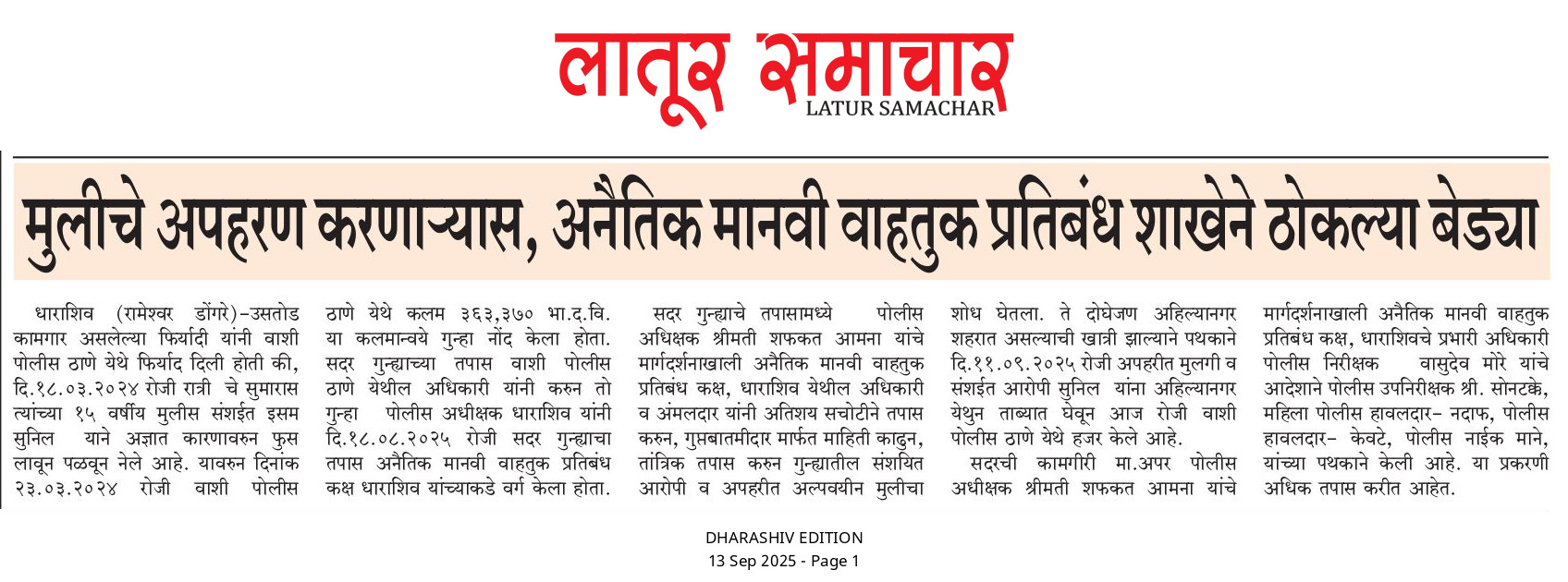 लातूर समाचार
LATUR SAMACHAR

मुलीचे अपहरण करणाऱ्यास, अनैतिक मानवी वाहतुक प्रतिबंध शाखेने ठोकल्या बेड्या

धाराशिव (रामेश्वर डोंगरे)-उसतोड कामगार असलेल्या फिर्यादी यांनी वाशी पोलीस ठाणे येथे फिर्याद दिली होती की, दि.१८.०३.२०२४ रोजी रात्री चे सुमारास त्यांच्या १५ वर्षीय मुलीस संशईत इसम सुनिल याने अज्ञात कारणावरुन फुस लावून पळवून नेले आहे. यावरुन दिनांक २३.०३.२०२४ रोजी वाशी पोलीस ठाणे येथे कलम ३६३,३७० भा.द.वि. या कलमान्वये गुन्हा नोंद केला होता. सदर गुन्ह्याच्या तपास वाशी पोलीस ठाणे येथील अधिकारी यांनी करुन तो गुन्हा पोलीस अधीक्षक धाराशिव यांनी दि.१८.०८.२०२५ रोजी सदर गुन्ह्याचा तपास अनैतिक मानवी वाहतुक प्रतिबंध कक्ष धाराशिव यांच्याकडे वर्ग केला होता.

सदर गुन्ह्याचे तपासामध्ये पोलीस अधिक्षक श्रीमती शफकत आमना यांचे मार्गदर्शनाखाली अनैतिक मानवी वाहतुक प्रतिबंध कक्ष, धाराशिव येथील अधिकारी व अंमलदार यांनी अतिशय सचोटीने तपास करुन, गुप्तबातमीदार मार्फत माहिती काढुन, तांत्रिक तपास करुन गुन्ह्यातील संशयित आरोपी व अपहरीत अल्पवयीन मुलीचा शोध घेतला. ते दोघेजण अहिल्यानगर शहरात असल्याची खात्री झाल्याने पथकाने दि.११.०९.२०२५ रोजी अपहरीत मुलगी व संशईत आरोपी सुनिल यांना अहिल्यानगर येथुन ताब्यात घेवून आज रोजी वाशी पोलीस ठाणे येथे हजर केले आहे.

सदरची कामगीरी मा.अपर पोलीस अधीक्षक श्रीमती शफकत आमना यांचे मार्गदर्शनाखाली अनैतिक मानवी वाहतुक प्रतिबंध कक्ष, धाराशिवचे प्रभारी अधिकारी पोलीस निरीक्षक वासुदेव मोरे यांचे आदेशाने पोलीस उपनिरीक्षक श्री. सोनटक्के, महिला पोलीस हावलदार- नदाफ, पोलीस हावलदार- केवटे, पोलीस नाईक माने, यांच्या पथकाने केली आहे. या प्रकरणी अधिक तपास करीत आहेत.

DHARASHIV EDITION
13 Sep 2025 - Page 1